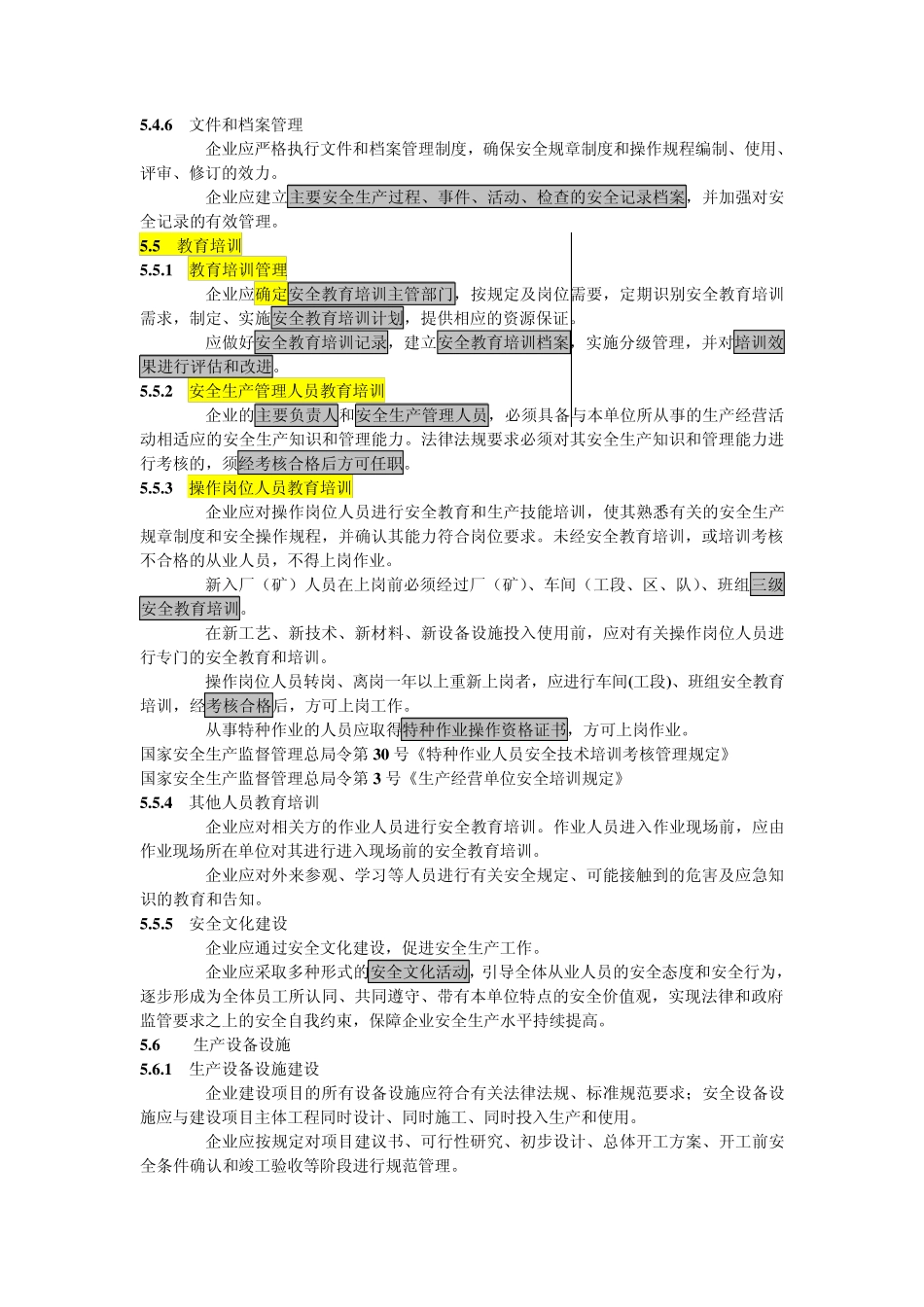 5.4.6 文件和档案管理

企业应严格执行文件和档案管理制度，确保安全规章制度和操作规程编制、使用、评审、修订的效力。

企业应建立主要安全生产过程、事件、活动、检查的安全记录档案，并加强对安全记录的有效管理。

5.5 教育培训

5.5.1 教育培训管理

企业应确定安全教育培训主管部门，按规定及岗位需要，定期识别安全教育培训需求，制定、实施安全教育培训计划，提供相应的资源保证。

应做好安全教育培训记录，建立安全教育培训档案，实施分级管理，并对培训效果进行评估和改进。

5.5.2 安全生产管理人员教育培训

企业的主要负责人和安全生产管理人员，必须具备与本单位所从事的生产经营活动相适应的安全生产知识和管理能力。法律法规要求必须对其安全生产知识和管理能力进行考核的，须经考核合格后方可任职。

5.5.3 操作岗位人员教育培训

企业应对操作岗位人员进行安全教育和生产技能培训，使其熟悉有关的安全生产规章制度和安全操作规程，并确认其能力符合岗位要求。未经安全教育培训，或培训考核不合格的从业人员，不得上岗作业。

新入厂（矿）人员在上岗前必须经过厂（矿）、车间（工段、区、队）、班组三级安全教育培训。

在新工艺、新技术、新材料、新设备设施投入使用前，应对有关操作岗位人员进行专门的安全教育和培训。

操作岗位人员转岗、离岗一年以上重新上岗者，应进行车间(工段)、班组安全教育培训，经考核合格后，方可上岗工作。

从事特种作业的人员应取得特种作业操作资格证书，方可上岗作业。

国家安全生产监督管理总局令第 30 号《特种作业人员安全技术培训考核管理规定》

国家安全生产监督管理总局令第 3 号《生产经营单位安全培训规定》

5.5.4 其他人员教育培训

企业应对相关方的作业人员进行安全教育培训。作业人员进入作业现场前，应由作业现场所在单位对其进行进入现场前的安全教育培训。

企业应对外来参观、学习等人员进行有关安全规定、可能接触到的危害及应急知识的教育和告知。

5.5.5 安全文化建设

企业应通过安全文化建设，促进安全生产工作。

企业应采取多种形式的安全文化活动，引导全体从业人员的安全态度和安全行为，逐步形成为全体员工所认同、共同遵守、带有本单位特点的安全价值观，实现法律和政府监管要求之上的安全自我约束，保障企业安全生产水平持续提高。

5.6 生产设备设施

5.6.1 生产设备设施建设

企业建设项目的所有设备设施应符合有关法律法规、标准规范要求；安全设备设施应与建设项目主体工程同时设计、同时施工、同时投入生产和使用。

企业应按规定对项目建议书、可行性研究、初步设计、总体开工方案、开工前安全条件确认和竣工验收等阶段进行规范管理。